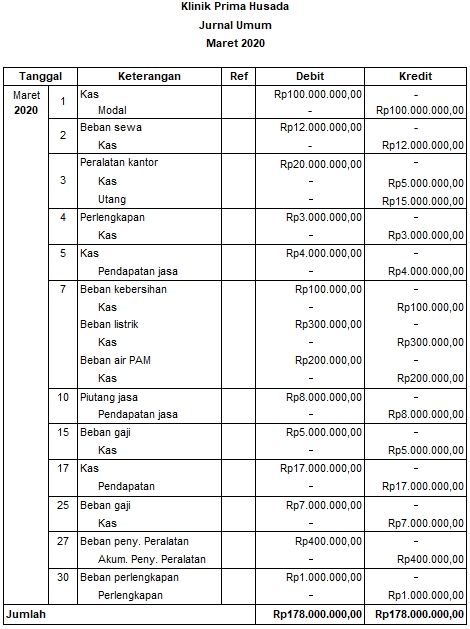 Klinik Prima Husada
Jurnal Umum
Maret 2020

| Tanggal | | Keterangan | Ref | Debit | Kredit |
|---|---|---|---|---|---|
| Maret 2020 | 1 | Kas | | Rp100.000.000,00 | - |
| | | Modal | | - | Rp100.000.000,00 |
| | 2 | Beban sewa | | Rp12.000.000,00 | - |
| | | Kas | | - | Rp12.000.000,00 |
| | 3 | Peralatan kantor | | Rp20.000.000,00 | - |
| | | Kas | | - | Rp5.000.000,00 |
| | | Utang | | - | Rp15.000.000,00 |
| | 4 | Perlengkapan | | Rp3.000.000,00 | - |
| | | Kas | | - | Rp3.000.000,00 |
| | 5 | Kas | | Rp4.000.000,00 | - |
| | | Pendapatan jasa | | - | Rp4.000.000,00 |
| | 7 | Beban kebersihan | | Rp100.000,00 | - |
| | | Kas | | - | Rp100.000,00 |
| | | Beban listrik | | Rp300.000,00 | - |
| | | Kas | | - | Rp300.000,00 |
| | | Beban air PAM | | Rp200.000,00 | - |
| | | Kas | | - | Rp200.000,00 |
| | 10 | Piutang jasa | | Rp8.000.000,00 | - |
| | | Pendapatan jasa | | - | Rp8.000.000,00 |
| | 15 | Beban gaji | | Rp5.000.000,00 | - |
| | | Kas | | - | Rp5.000.000,00 |
| | 17 | Kas | | Rp17.000.000,00 | - |
| | | Pendapatan | | - | Rp17.000.000,00 |
| | 25 | Beban gaji | | Rp7.000.000,00 | - |
| | | Kas | | - | Rp7.000.000,00 |
| | 27 | Beban peny. Peralatan | | Rp400.000,00 | - |
| | | Akum. Peny. Peralatan | | - | Rp400.000,00 |
| | 30 | Beban perlengkapan | | Rp1.000.000,00 | - |
| | | Perlengkapan | | - | Rp1.000.000,00 |
| Jumlah | | | | Rp178.000.000,00 | Rp178.000.000,00 |